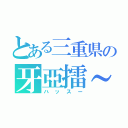 とある三重県の
牙亜擂～
ハッスー